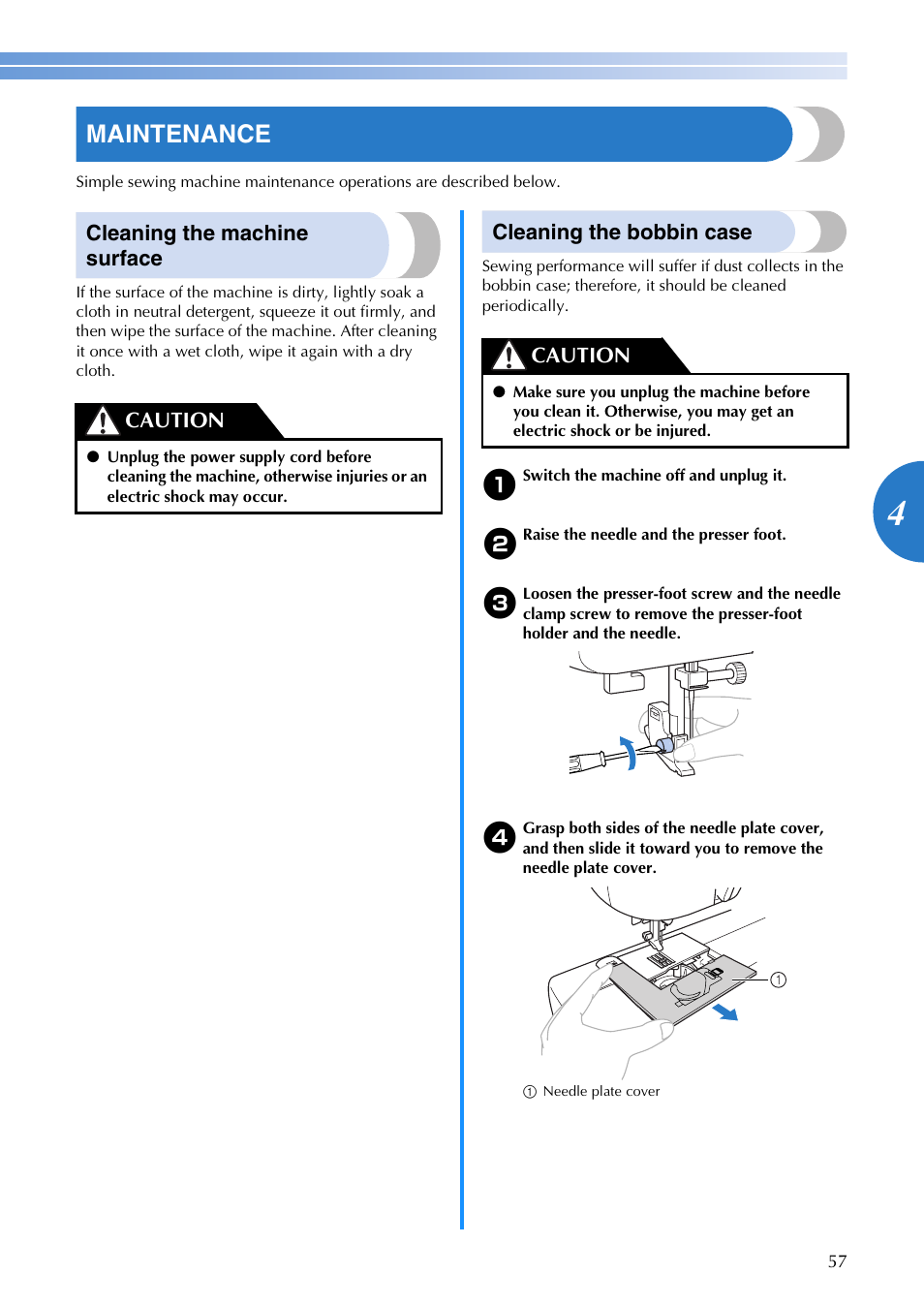 MAINTENANCE

Simple sewing machine maintenance operations are described below.

Cleaning the machine surface

If the surface of the machine is dirty, lightly soak a cloth in neutral detergent, squeeze it out firmly, and then wipe the surface of the machine. After cleaning it once with a wet cloth, wipe it again with a dry cloth.

CAUTION

● Unplug the power supply cord before cleaning the machine, otherwise injuries or an electric shock may occur.

Cleaning the bobbin case

Sewing performance will suffer if dust collects in the bobbin case; therefore, it should be cleaned periodically.

CAUTION

● Make sure you unplug the machine before you clean it. Otherwise, you may get an electric shock or be injured.

1 Switch the machine off and unplug it.

2 Raise the needle and the presser foot.

3 Loosen the presser-foot screw and the needle clamp screw to remove the presser-foot holder and the needle.

4 Grasp both sides of the needle plate cover, and then slide it toward you to remove the needle plate cover.

①

① Needle plate cover

4

57